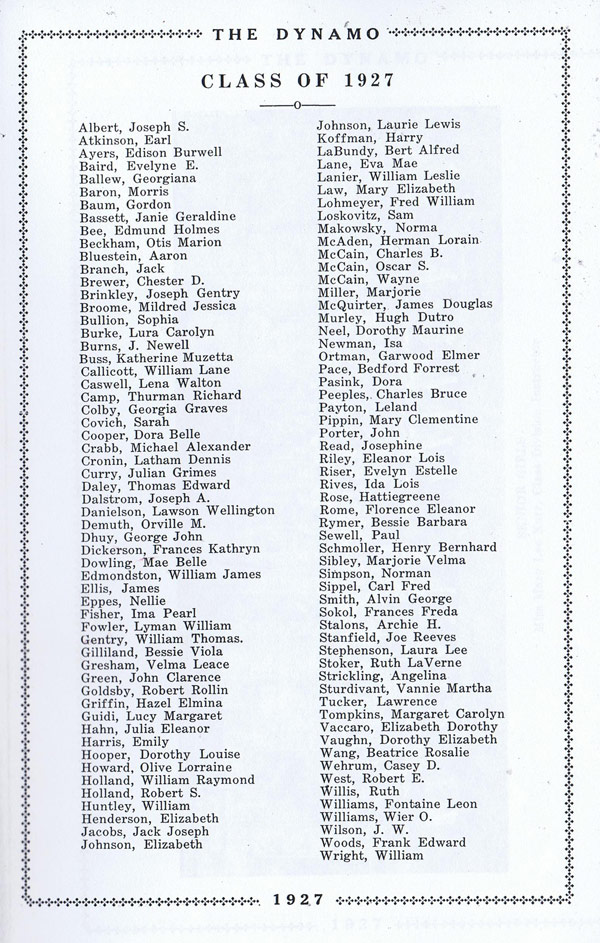 THE DYNAMO

CLASS OF 1927

Albert, Joseph S.
Atkinson, Earl
Ayers, Edison Burwell
Baird, Evelyne E.
Ballew, Georgiana
Baron, Morris
Baum, Gordon
Bassett, Janie Geraldine
Bee, Edmund Holmes
Beckham, Otis Marion
Bluestein, Aaron
Branch, Jack
Brewer, Chester D.
Brinkley, Joseph Gentry
Broome, Mildred Jessica
Bullion, Sophia
Burke, Lura Carolyn
Burns, J. Newell
Buss, Katherine Muzetta
Callicott, William Lane
Caswell, Lena Walton
Camp, Thurman Richard
Colby, Georgia Graves
Covich, Sarah
Cooper, Dora Belle
Crabb, Michael Alexander
Cronin, Latham Dennis
Curry, Julian Grimes
Daley, Thomas Edward
Dalstrom, Joseph A.
Danielson, Lawson Wellington
Demuth, Orville M.
Dhuy, George John
Dickerson, Frances Kathryn
Dowling, Mae Belle
Edmondston, William James
Ellis, James
Eppes, Nellie
Fisher, Ima Pearl
Fowler, Lyman William
Gentry, William Thomas.
Gilliland, Bessie Viola
Gresham, Velma Leace
Green, John Clarence
Goldsby, Robert Rollin
Griffin, Hazel Elmina
Guidi, Lucy Margaret
Hahn, Julia Eleanor
Harris, Emily
Hooper, Dorothy Louise
Howard, Olive Lorraine
Holland, William Raymond
Holland, Robert S.
Huntley, William
Henderson, Elizabeth
Jacobs, Jack Joseph
Johnson, Elizabeth

Johnson, Laurie Lewis
Koffman, Harry
LaBundy, Bert Alfred
Lane, Eva Mae
Lanier, William Leslie
Law, Mary Elizabeth
Lohmeyer, Fred William
Loskovitz, Sam
Makowsky, Norma
McAden, Herman Lorain
McCain, Charles B.
McCain, Oscar S.
McCain, Wayne
Miller, Marjorie
McQuirter, James Douglas
Murley, Hugh Dutro
Neel, Dorothy Maurine
Newman, Isa
Ortman, Garwood Elmer
Pace, Bedford Forrest
Pasink, Dora
Peeples, Charles Bruce
Payton, Leland
Pippin, Mary Clementine
Porter, John
Read, Josephine
Riley, Eleanor Lois
Riser, Evelyn Estelle
Rives, Ida Lois
Rose, Hattiegreene
Rome, Florence Eleanor
Rymer, Bessie Barbara
Sewell, Paul
Schmoller, Henry Bernhard
Sibley, Marjorie Velma
Simpson, Norman
Sippel, Carl Fred
Smith, Alvin George
Sokol, Frances Freda
Stalons, Archie H.
Stanfield, Joe Reeves
Stephenson, Laura Lee
Stoker, Ruth LaVerne
Strickling, Angelina
Sturdivant, Vannie Martha
Tucker, Lawrence
Tompkins, Margaret Carolyn
Vaccaro, Elizabeth Dorothy
Vaughn, Dorothy Elizabeth
Wang, Beatrice Rosalie
Wehrum, Casey D.
West, Robert E.
Willis, Ruth
Williams, Fontaine Leon
Williams, Wier O.
Wilson, J. W.
Woods, Frank Edward
Wright, William

1927